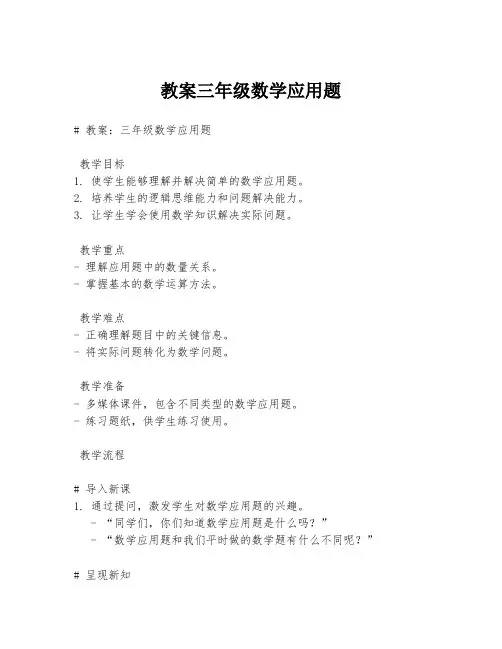 教案三年级数学应用题

# 教案：三年级数学应用题

教学目标
1. 使学生能够理解并解决简单的数学应用题。
2. 培养学生的逻辑思维能力和问题解决能力。
3. 让学生学会使用数学知识解决实际问题。

教学重点
- 理解应用题中的数量关系。
- 掌握基本的数学运算方法。

教学难点
- 正确理解题目中的关键信息。
- 将实际问题转化为数学问题。

教学准备
- 多媒体课件，包含不同类型的数学应用题。
- 练习题纸，供学生练习使用。

教学流程

# 导入新课
1. 通过提问，激发学生对数学应用题的兴趣。
- “同学们，你们知道数学应用题是什么吗？”
- “数学应用题和我们平时做的数学题有什么不同呢？”

# 呈现新知